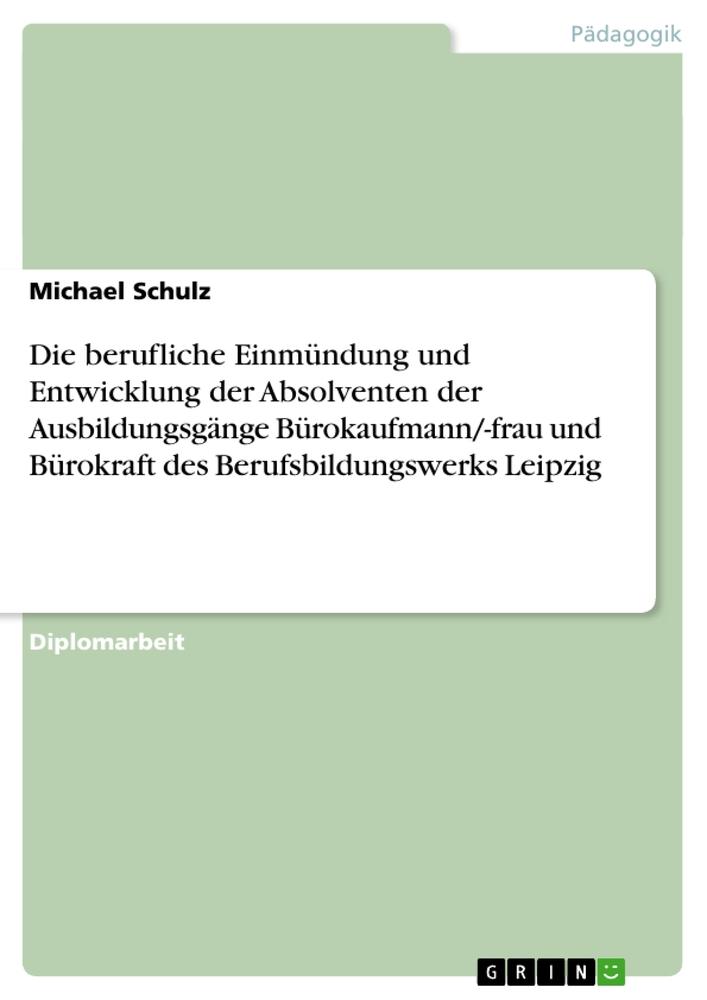 Pädagogik

Michael Schulz

Die berufliche Einmündung und Entwicklung der Absolventen der Ausbildungsgänge Bürokaufmann/-frau und Bürokraft des Berufsbildungswerks Leipzig

Diplomarbeit

GRIN